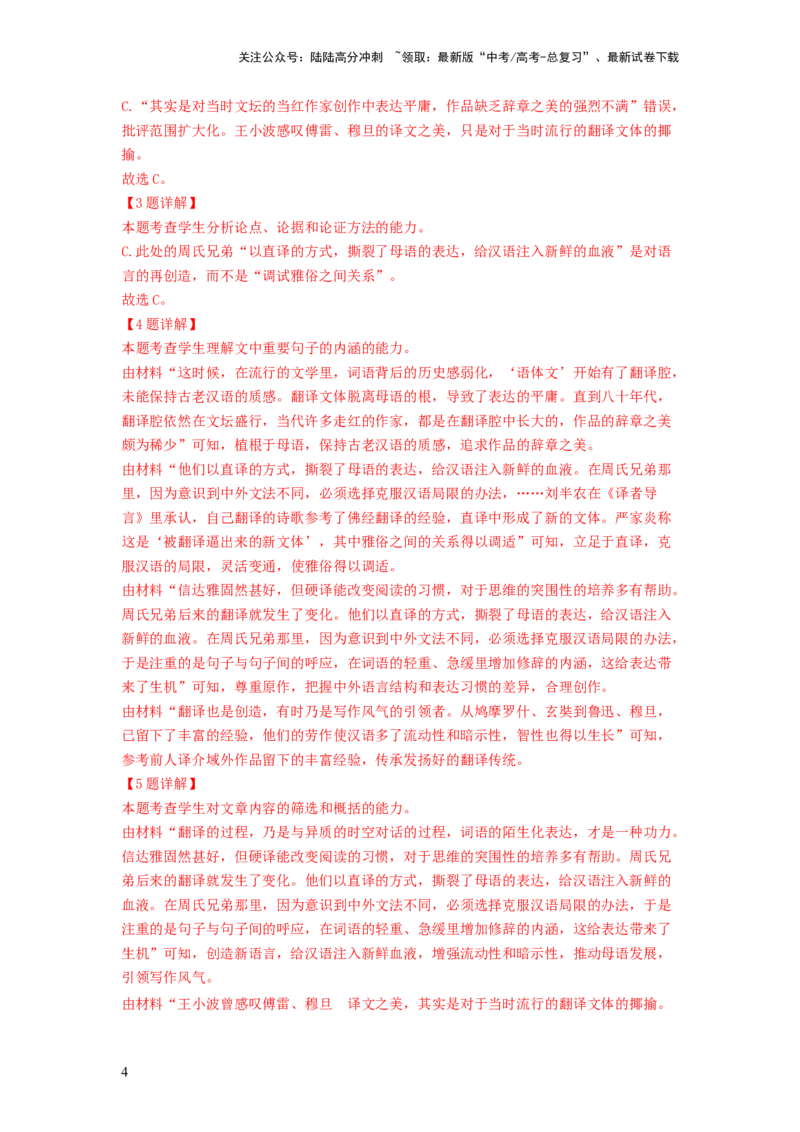 关注公众号：陆陆高分冲刺 ~领取：最新版“中考/高考-总复习”、最新试卷下载

C.“其实是对当时文坛的当红作家创作中表达平庸，作品缺乏辞章之美的强烈不满”错误，批评范围扩大化。王小波感叹傅雷、穆旦的译文之美，只是对于当时流行的翻译文体的揶揄。

故选C。

【3题详解】

本题考查学生分析论点、论据和论证方法的能力。

C.此处的周氏兄弟“以直译的方式，撕裂了母语的表达，给汉语注入新鲜的血液”是对语言的再创造，而不是“调试雅俗之间关系”。

故选C。

【4题详解】

本题考查学生理解文中重要句子的内涵的能力。

由材料“这时候，在流行的文学里，词语背后的历史感弱化，‘语体文’开始有了翻译腔，未能保持古老汉语的质感。翻译文体脱离母语的根，导致了表达的平庸。直到八十年代，翻译腔依然在文坛盛行，当代许多走红的作家，都是在翻译腔中长大的，作品的辞章之美颇为稀少”可知，植根于母语，保持古老汉语的质感，追求作品的辞章之美。

由材料“他们以直译的方式，撕裂了母语的表达，给汉语注入新鲜的血液。在周氏兄弟那里，因为意识到中外文法不同，必须选择克服汉语局限的办法，……刘半农在《译者导言》里承认，自己翻译的诗歌参考了佛经翻译的经验，直译中形成了新的文体。严家炎称这是‘被翻译逼出来的新文体’，其中雅俗之间的关系得以调适”可知，立足于直译，克服汉语的局限，灵活变通，使雅俗得以调适。

由材料“信达雅固然甚好，但硬译能改变阅读的习惯，对于思维的突围性的培养多有帮助。周氏兄弟后来的翻译就发生了变化。他们以直译的方式，撕裂了母语的表达，给汉语注入新鲜的血液。在周氏兄弟那里，因为意识到中外文法不同，必须选择克服汉语局限的办法，于是注重的是句子与句子间的呼应，在词语的轻重、急缓里增加修辞的内涵，这给表达带来了生机”可知，尊重原作，把握中外语言结构和表达习惯的差异，合理创作。

由材料“翻译也是创造，有时乃是写作风气的引领者。从鸠摩罗什、玄奘到鲁迅、穆旦，已留下了丰富的经验，他们的劳作使汉语多了流动性和暗示性，智性也得以生长”可知，参考前人译介域外作品留下的丰富经验，传承发扬好的翻译传统。

【5题详解】

本题考查学生对文章内容的筛选和概括的能力。

由材料“翻译的过程，乃是与异质的时空对话的过程，词语的陌生化表达，才是一种功力。信达雅固然甚好，但硬译能改变阅读的习惯，对于思维的突围性的培养多有帮助。周氏兄弟后来的翻译就发生了变化。他们以直译的方式，撕裂了母语的表达，给汉语注入新鲜的血液。在周氏兄弟那里，因为意识到中外文法不同，必须选择克服汉语局限的办法，于是注重的是句子与句子间的呼应，在词语的轻重、急缓里增加修辞的内涵，这给表达带来了生机”可知，创造新语言，给汉语注入新鲜血液，增强流动性和暗示性，推动母语发展，引领写作风气。

由材料“王小波曾感叹傅雷、穆旦 译文之美，其实是对于当时流行的翻译文体的揶揄。

4